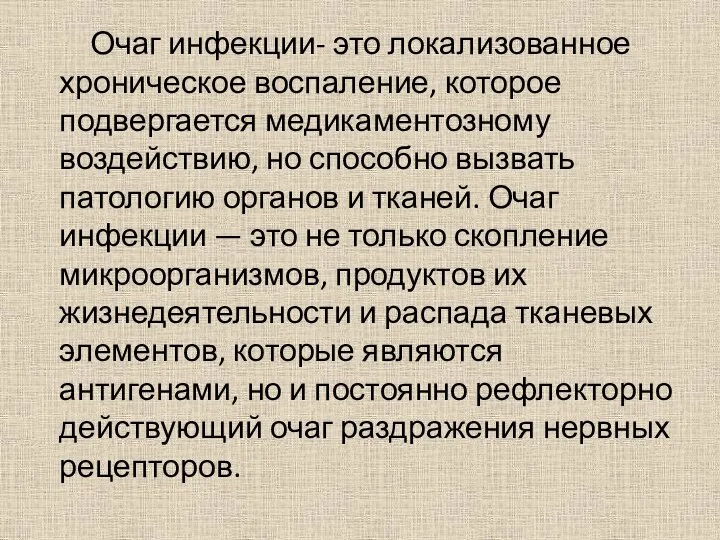 Очаг инфекции- это локализованное хроническое воспаление, которое подвергается медикаментозному воздействию, но способно вызвать патологию органов и тканей. Очаг инфекции — это не только скопление микроорганизмов, продуктов их жизнедеятельности и распада тканевых элементов, которые являются антигенами, но и постоянно рефлекторно действующий очаг раздражения нервных рецепторов.